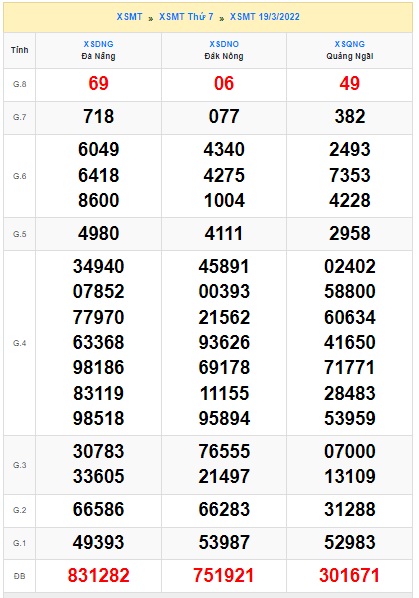 XSMT » XSMT Thứ 7 » XSMT 19/3/2022

| Tỉnh | XSDNG Đà Nẵng | XSDNO Đắk Nông | XSQNG Quảng Ngãi |
|---|---|---|---|
| G.8 | 69 | 06 | 49 |
| G.7 | 718 | 077 | 382 |
| G.6 | 6049 6418 8600 | 4340 4275 1004 | 2493 7353 4228 |
| G.5 | 4980 | 4111 | 2958 |
| G.4 | 34940 07852 77970 63368 98186 83119 98518 | 45891 00393 21562 93626 69178 11155 95894 | 02402 58800 60634 41650 71771 28483 53959 |
| G.3 | 30783 33605 | 76555 21497 | 07000 13109 |
| G.2 | 66586 | 66283 | 31288 |
| G.1 | 49393 | 53987 | 52983 |
| ĐB | 831282 | 751921 | 301671 |